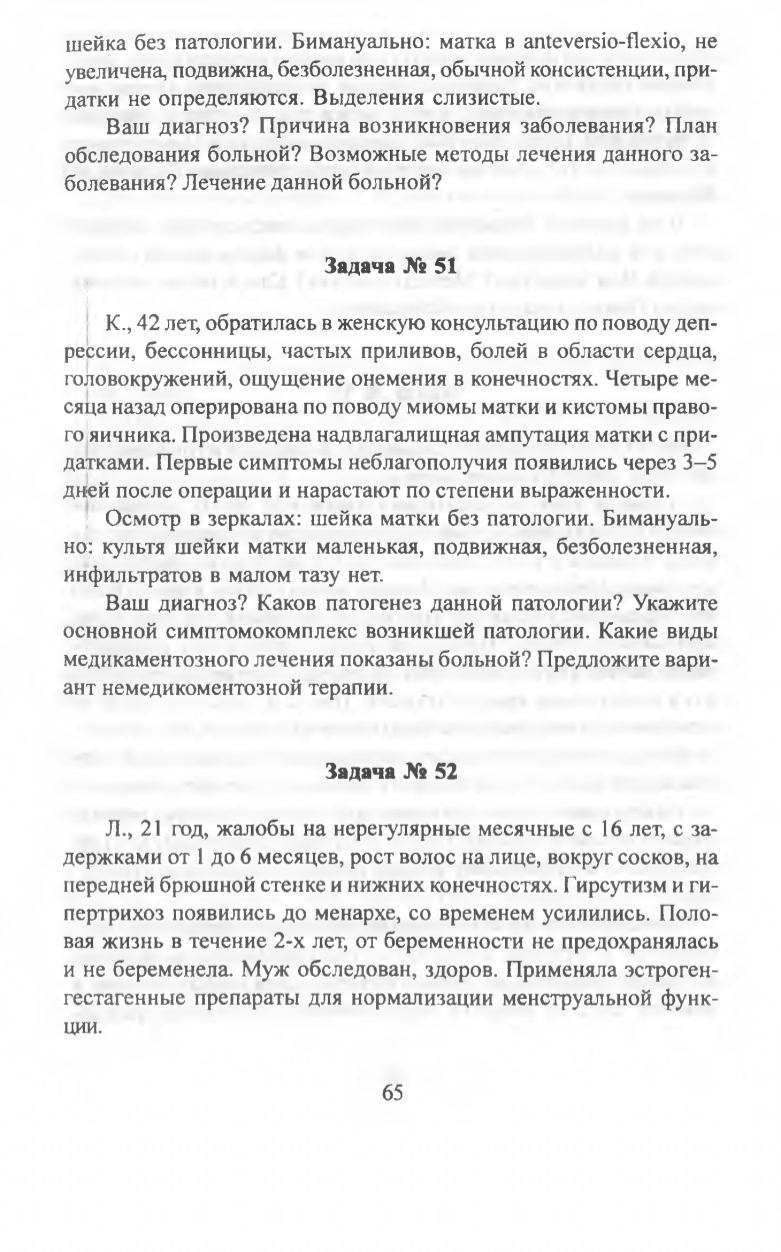 шейка без патологии. Бимануально: матка в anteversio-flexio, не увеличена, подвижна, безболезненная, обычной консистенции, придатки не определяются. Выделения слизистые.

Ваш диагноз? Причина возникновения заболевания? План обследования больной? Возможные методы лечения данного заболевания? Лечение данной больной?

Задача № 51

К., 42 лет, обратилась в женскую консультацию по поводу депрессии, бессонницы, частых приливов, болей в области сердца, головокружений, ощущение онемения в конечностях. Четыре месяца назад оперирована по поводу миомы матки и кистомы правого яичника. Произведена надвлагалищная ампутация матки с придатками. Первые симптомы неблагополучия появились через 3–5 дней после операции и нарастают по степени выраженности.

Осмотр в зеркалах: шейка матки без патологии. Бимануально: культя шейки матки маленькая, подвижная, безболезненная, инфильтратов в малом тазу нет.

Ваш диагноз? Каков патогенез данной патологии? Укажите основной симптомокомплекс возникшей патологии. Какие виды медикаментозного лечения показаны больной? Предложите вариант немедикоментозной терапии.

Задача № 52

Л., 21 год, жалобы на нерегулярные месячные с 16 лет, с задержками от 1 до 6 месяцев, рост волос на лице, вокруг сосков, на передней брюшной стенке и нижних конечностях. Гирсутизм и гипертрихоз появились до менархе, со временем усилились. Половая жизнь в течение 2-х лет, от беременности не предохранялась и не беременела. Муж обследован, здоров. Применяла эстроген-гестагенные препараты для нормализации менструальной функции.

65